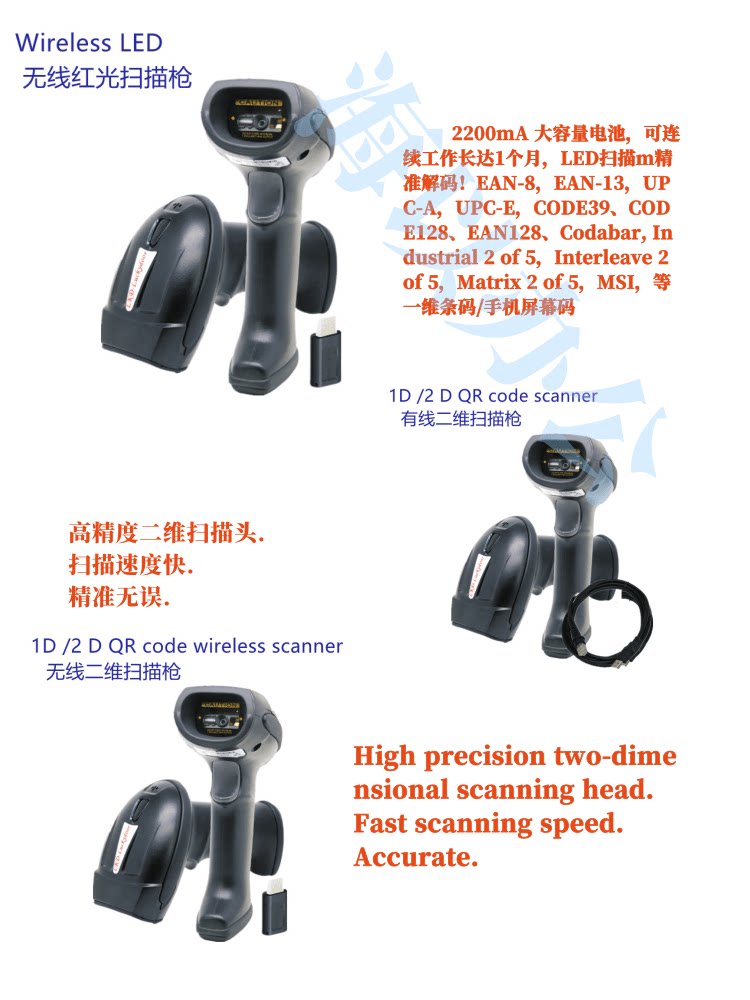 Wireless LED
无线红光扫描枪

2200mA 大容量电池，可连续工作长达1个月，LED扫描m精准解码！EAN-8，EAN-13，UPC-A，UPC-E，CODE39、CODE128、EAN128、Codabar, Industrial 2 of 5，Interleave 2 of 5，Matrix 2 of 5，MSI，等一维条码/手机屏幕码

1D /2 D QR code scanner
有线二维扫描枪

高精度二维扫描头.
扫描速度快.
精准无误.

1D /2 D QR code wireless scanner
无线二维扫描枪

High precision two-dimensional scanning head.
Fast scanning speed.
Accurate.